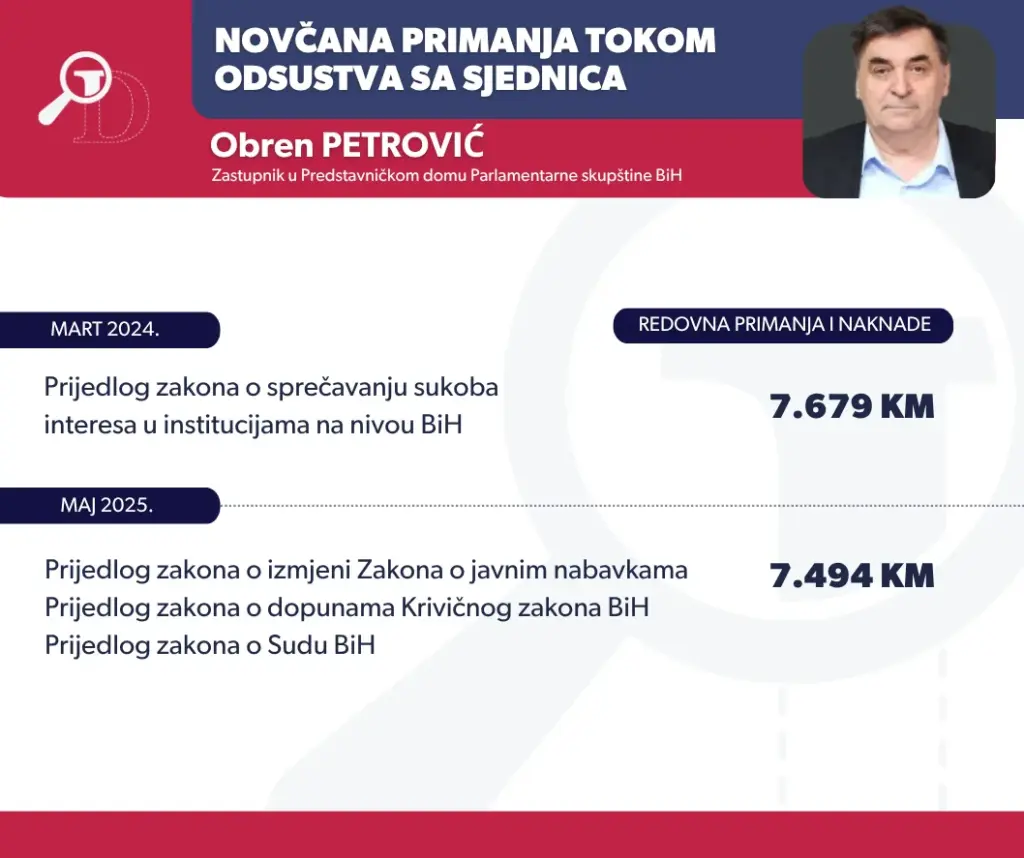 NOVČANA PRIMANJA TOKOM ODSUSTVA SA SJEDNICA

Obren PETROVIĆ
Zastupnik u Predstavničkom domu Parlamentarne skupštine BiH

MART 2024.

REDOVNA PRIMANJA I NAKNADE

Prijedlog zakona o sprečavanju sukoba interesa u institucijama na nivou BiH

7.679 KM

MAJ 2025.

Prijedlog zakona o izmjeni Zakona o javnim nabavkama
Prijedlog zakona o dopunama Krivičnog zakona BiH
Prijedlog zakona o Sudu BiH

7.494 KM